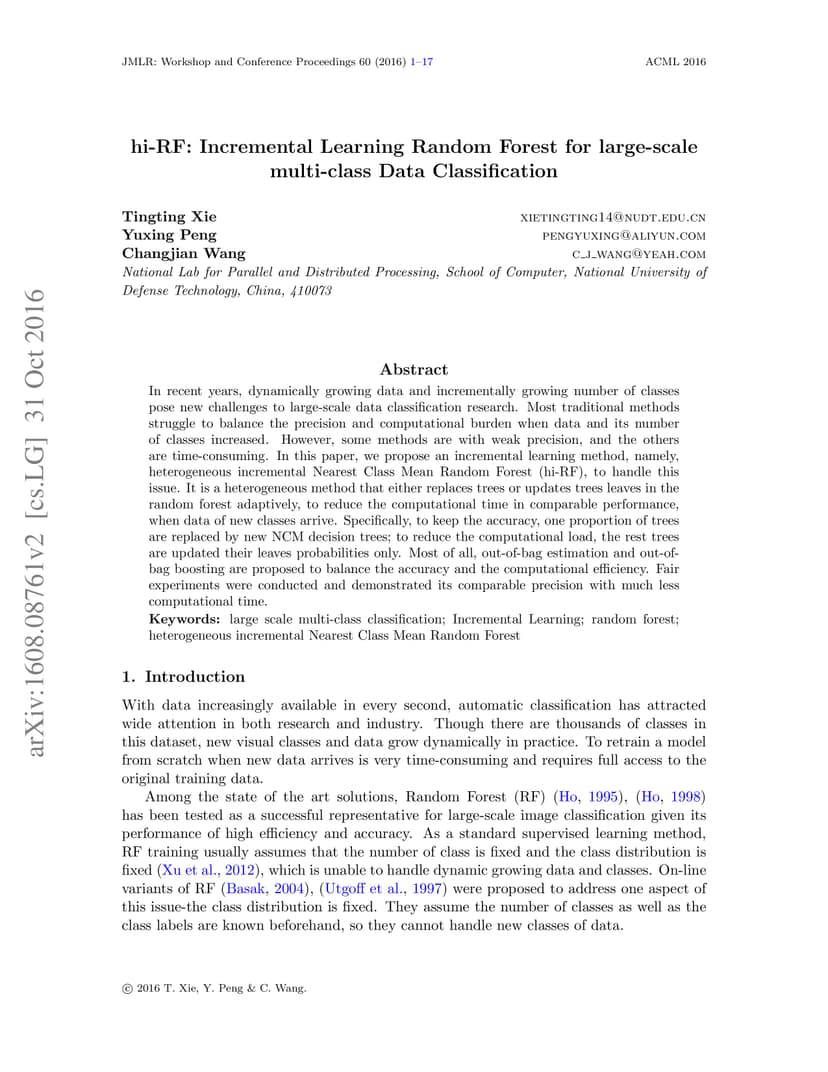 JMLR: Workshop and Conference Proceedings 60 (2016) 1–17 ACML 2016

arXiv:1608.08761v2 [cs.LG] 31 Oct 2016

hi-RF: Incremental Learning Random Forest for large-scale multi-class Data Classification

Tingting Xie XIETINGTING14@NUDT.EDU.CN
Yuxing Peng PENGYUXING@ALIYUN.COM
Changjian Wang C_J_WANG@YEAH.COM
National Lab for Parallel and Distributed Processing, School of Computer, National University of Defense Technology, China, 410073

Abstract

In recent years, dynamically growing data and incrementally growing number of classes pose new challenges to large-scale data classification research. Most traditional methods struggle to balance the precision and computational burden when data and its number of classes increased. However, some methods are with weak precision, and the others are time-consuming. In this paper, we propose an incremental learning method, namely, heterogeneous incremental Nearest Class Mean Random Forest (hi-RF), to handle this issue. It is a heterogeneous method that either replaces trees or updates trees leaves in the random forest adaptively, to reduce the computational time in comparable performance, when data of new classes arrive. Specifically, to keep the accuracy, one proportion of trees are replaced by new NCM decision trees; to reduce the computational load, the rest trees are updated their leaves probabilities only. Most of all, out-of-bag estimation and out-of-bag boosting are proposed to balance the accuracy and the computational efficiency. Fair experiments were conducted and demonstrated its comparable precision with much less computational time.

Keywords: large scale multi-class classification; Incremental Learning; random forest; heterogeneous incremental Nearest Class Mean Random Forest

1. Introduction

With data increasingly available in every second, automatic classification has attracted wide attention in both research and industry. Though there are thousands of classes in this dataset, new visual classes and data grow dynamically in practice. To retrain a model from scratch when new data arrives is very time-consuming and requires full access to the original training data.

Among the state of the art solutions, Random Forest (RF) (Ho, 1995), (Ho, 1998) has been tested as a successful representative for large-scale image classification given its performance of high efficiency and accuracy. As a standard supervised learning method, RF training usually assumes that the number of class is fixed and the class distribution is fixed (Xu et al., 2012), which is unable to handle dynamic growing data and classes. On-line variants of RF (Basak, 2004), (Utgoff et al., 1997) were proposed to address one aspect of this issue-the class distribution is fixed. They assume the number of classes as well as the class labels are known beforehand, so they cannot handle new classes of data.

© 2016 T. Xie, Y. Peng & C. Wang.